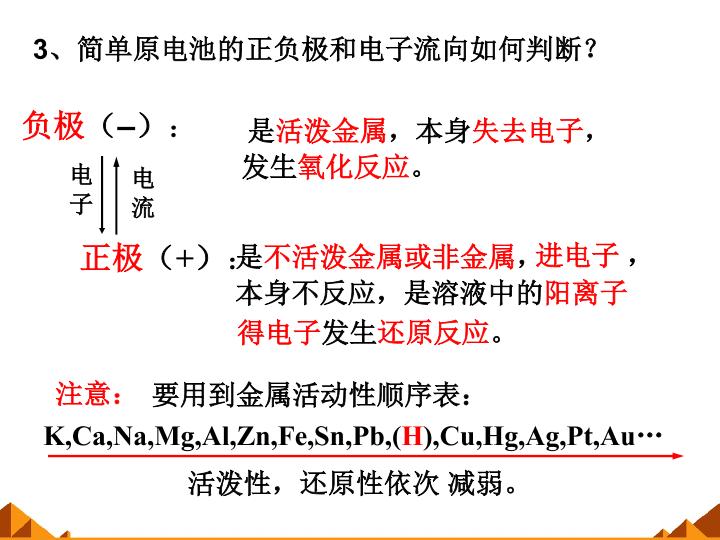 3、简单原电池的正负极和电子流向如何判断？

负极（–）：

是活泼金属，本身失去电子，发生氧化反应。

电子

电流

正极（+）：是不活泼金属或非金属，进电子，本身不反应，是溶液中的阳离子得电子发生还原反应。

注意： 要用到金属活动性顺序表：

K,Ca,Na,Mg,Al,Zn,Fe,Sn,Pb,(H),Cu,Hg,Ag,Pt,Au…

活泼性，还原性依次 减弱。